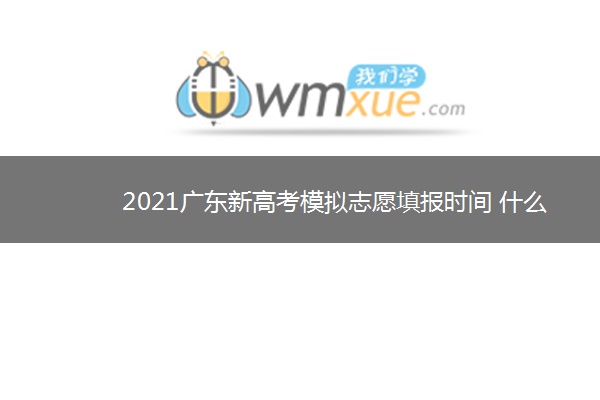 我们学
wmxue.com

2021广东新高考模拟志愿填报时间 什么